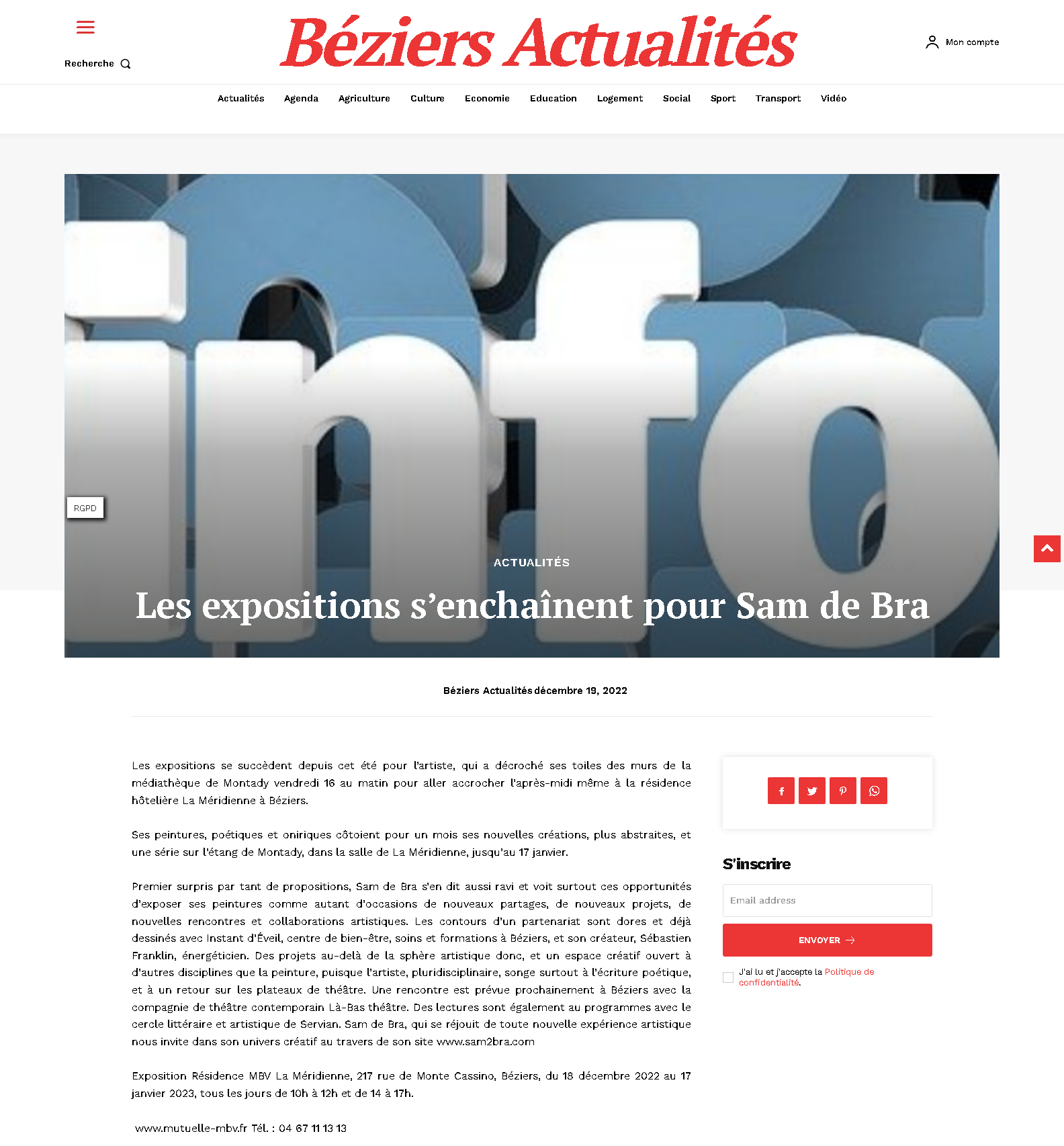 Recherche

Béziers Actualités

Mon compte

Actualités Agenda Agriculture Culture Economie Education Logement Social Sport Transport Vidéo

info

RGPD

ACTUALITÉS

Les expositions s'enchaînent pour Sam de Bra

Béziers Actualités décembre 19, 2022

Les expositions se succèdent depuis cet été pour l'artiste, qui a décroché ses toiles des murs de la médiathèque de Montady vendredi 16 au matin pour aller accrocher l'après-midi même à la résidence hôtelière La Méridienne à Béziers.

Ses peintures, poétiques et oniriques côtoient pour un mois ses nouvelles créations, plus abstraites, et une série sur l'étang de Montady, dans la salle de La Méridienne, jusqu'au 17 janvier.

Premier surpris par tant de propositions, Sam de Bra s'en dit aussi ravi et voit surtout ces opportunités d'exposer ses peintures comme autant d'occasions de nouveaux partages, de nouveaux projets, de nouvelles rencontres et collaborations artistiques. Les contours d'un partenariat sont dores et déjà dessinés avec Instant d'Éveil, centre de bien-être, soins et formations à Béziers, et son créateur, Sébastien Franklin, énergéticien. Des projets au-delà de la sphère artistique donc, et un espace créatif ouvert à d'autres disciplines que la peinture, puisque l'artiste, pluridisciplinaire, songe surtout à l'écriture poétique, et à un retour sur les plateaux de théâtre. Une rencontre est prévue prochainement à Béziers avec la compagnie de théâtre contemporain Là-Bas théâtre. Des lectures sont également au programmes avec le cercle littéraire et artistique de Servian. Sam de Bra, qui se réjouit de toute nouvelle expérience artistique nous invite dans son univers créatif au travers de son site www.sam2bra.com

Exposition Résidence MBV La Méridienne, 217 rue de Monte Cassino, Béziers, du 18 décembre 2022 au 17 janvier 2023, tous les jours de 10h à 12h et de 14 à 17h.

www.mutuelle-mbv.fr Tél. : 04 67 11 13 13

S'inscrire

Email address

ENVOYER

J'ai lu et j'accepte la Politique de confidentialité.